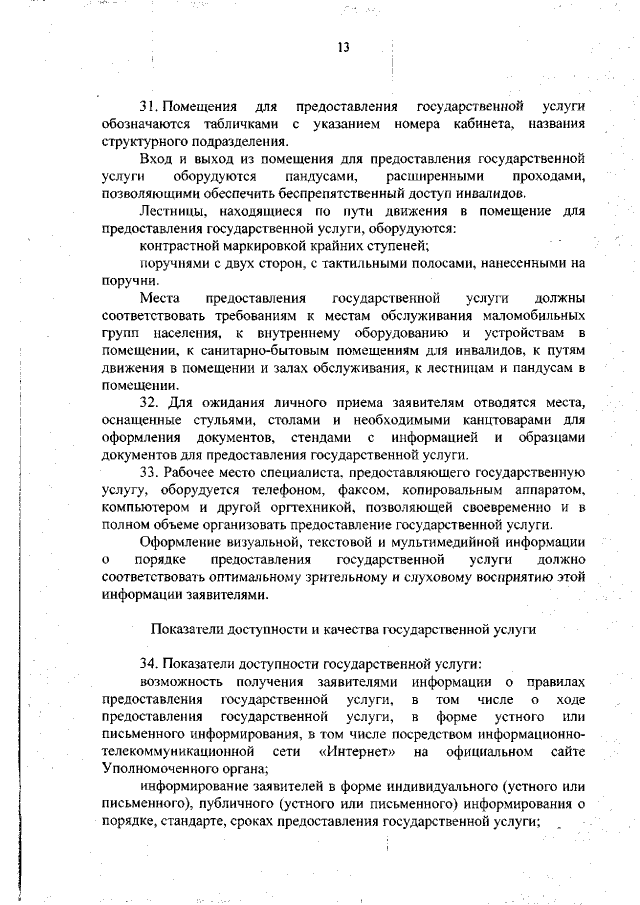 13

31. Помещения для предоставления государственной услуги обозначаются табличками с указанием номера кабинета, названия структурного подразделения.

Вход и выход из помещения для предоставления государственной услуги оборудуются пандусами, расширенными проходами, позволяющими обеспечить беспрепятственный доступ инвалидов.

Лестницы, находящиеся по пути движения в помещение для предоставления государственной услуги, оборудуются:

контрастной маркировкой крайних ступеней;

поручнями с двух сторон, с тактильными полосами, нанесенными на поручни.

Места предоставления государственной услуги должны соответствовать требованиям к местам обслуживания маломобильных групп населения, к внутреннему оборудованию и устройствам в помещении, к санитарно-бытовым помещениям для инвалидов, к путям движения в помещении и залах обслуживания, к лестницам и пандусам в помещении.

32. Для ожидания личного приема заявителям отводятся места, оснащенные стульями, столами и необходимыми канцтоварами для оформления документов, стендами с информацией и образцами документов для предоставления государственной услуги.

33. Рабочее место специалиста, предоставляющего государственную услугу, оборудуется телефоном, факсом, копировальным аппаратом, компьютером и другой оргтехникой, позволяющей своевременно и в полном объеме организовать предоставление государственной услуги.

Оформление визуальной, текстовой и мультимедийной информации о порядке предоставления государственной услуги должно соответствовать оптимальному зрительному и слуховому восприятию этой информации заявителями.

Показатели доступности и качества государственной услуги

34. Показатели доступности государственной услуги:

возможность получения заявителями информации о правилах предоставления государственной услуги, в том числе о ходе предоставления государственной услуги, в форме устного или письменного информирования, в том числе посредством информационно-телекоммуникационной сети «Интернет» на официальном сайте Уполномоченного органа;

информирование заявителей в форме индивидуального (устного или письменного), публичного (устного или письменного) информирования о порядке, стандарте, сроках предоставления государственной услуги;